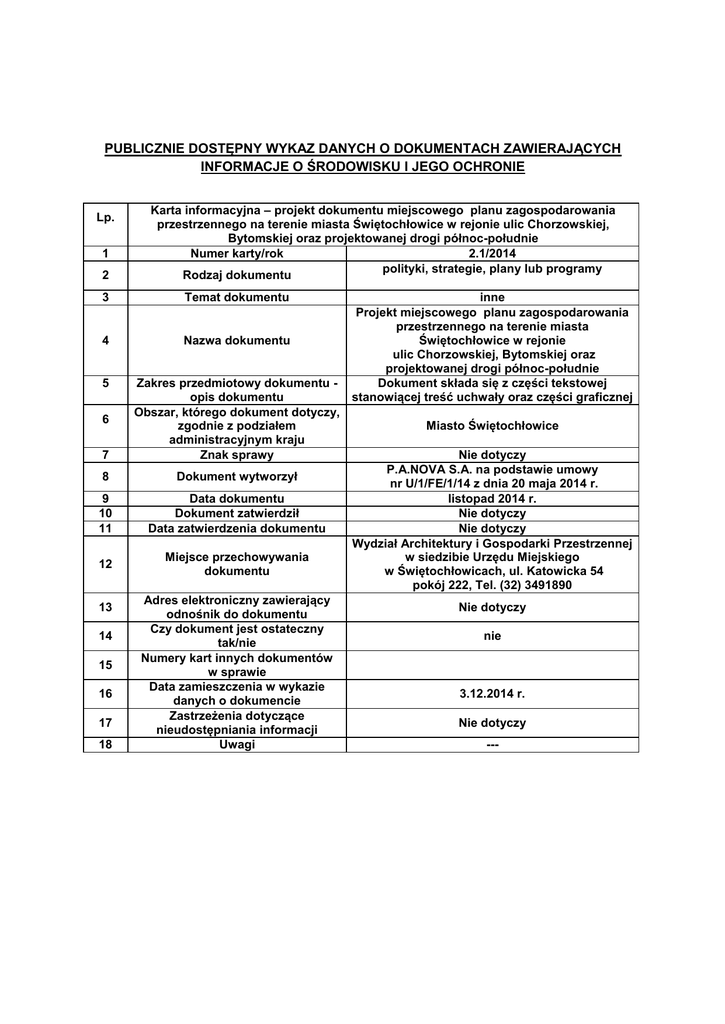 PUBLICZNIE DOSTĘPNY WYKAZ DANYCH O DOKUMENTACH ZAWIERAJĄCYCH INFORMACJE O ŚRODOWISKU I JEGO OCHRONIE

| Lp. | Karta informacyjna – projekt dokumentu miejscowego planu zagospodarowania przestrzennego na terenie miasta Świętochłowice w rejonie ulic Chorzowskiej, Bytomskiej oraz projektowanej drogi północ-południe | |
|---|---|---|
| 1 | Numer karty/rok | 2.1/2014 |
| 2 | Rodzaj dokumentu | polityki, strategie, plany lub programy |
| 3 | Temat dokumentu | inne |
| 4 | Nazwa dokumentu | Projekt miejscowego planu zagospodarowania przestrzennego na terenie miasta Świętochłowice w rejonie ulic Chorzowskiej, Bytomskiej oraz projektowanej drogi północ-południe |
| 5 | Zakres przedmiotowy dokumentu - opis dokumentu | Dokument składa się z części tekstowej stanowiącej treść uchwały oraz części graficznej |
| 6 | Obszar, którego dokument dotyczy, zgodnie z podziałem administracyjnym kraju | Miasto Świętochłowice |
| 7 | Znak sprawy | Nie dotyczy |
| 8 | Dokument wytworzył | P.A.NOVA S.A. na podstawie umowy nr U/1/FE/1/14 z dnia 20 maja 2014 r. |
| 9 | Data dokumentu | listopad 2014 r. |
| 10 | Dokument zatwierdził | Nie dotyczy |
| 11 | Data zatwierdzenia dokumentu | Nie dotyczy |
| 12 | Miejsce przechowywania dokumentu | Wydział Architektury i Gospodarki Przestrzennej w siedzibie Urzędu Miejskiego w Świętochłowicach, ul. Katowicka 54 pokój 222, Tel. (32) 3491890 |
| 13 | Adres elektroniczny zawierający odnośnik do dokumentu | Nie dotyczy |
| 14 | Czy dokument jest ostateczny tak/nie | nie |
| 15 | Numery kart innych dokumentów w sprawie | |
| 16 | Data zamieszczenia w wykazie danych o dokumencie | 3.12.2014 r. |
| 17 | Zastrzeżenia dotyczące nieudostępniania informacji | Nie dotyczy |
| 18 | Uwagi | --- |